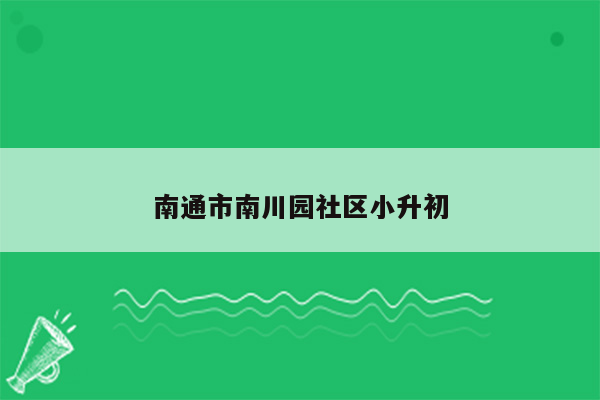 南通市南川园社区小升初